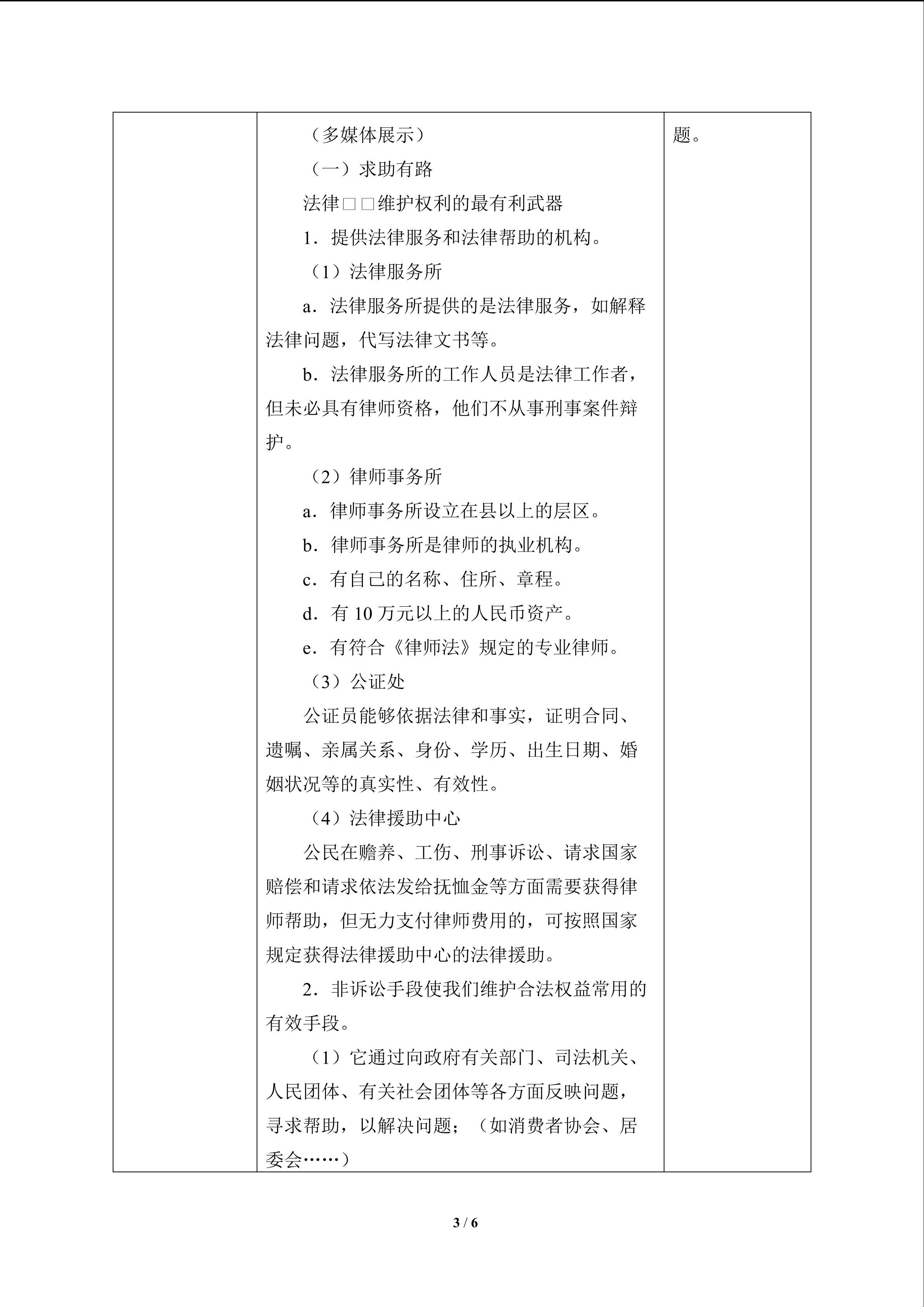 | | （多媒体展示）<br>（一）求助有路<br>法律□□维护权利的最有利武器<br>1．提供法律服务和法律帮助的机构。<br>（1）法律服务所<br>a．法律服务所提供的是法律服务，如解释法律问题，代写法律文书等。<br>b．法律服务所的工作人员是法律工作者，但未必具有律师资格，他们不从事刑事案件辩护。<br>（2）律师事务所<br>a．律师事务所设立在县以上的层区。<br>b．律师事务所是律师的执业机构。<br>c．有自己的名称、住所、章程。<br>d．有10万元以上的人民币资产。<br>e．有符合《律师法》规定的专业律师。<br>（3）公证处<br>公证员能够依据法律和事实，证明合同、遗嘱、亲属关系、身份、学历、出生日期、婚姻状况等的真实性、有效性。<br>（4）法律援助中心<br>公民在赡养、工伤、刑事诉讼、请求国家赔偿和请求依法发给抚恤金等方面需要获得律师帮助，但无力支付律师费用的，可按照国家规定获得法律援助中心的法律援助。<br>2．非诉讼手段使我们维护合法权益常用的有效手段。<br>（1）它通过向政府有关部门、司法机关、人民团体、有关社会团体等各方面反映问题，寻求帮助，以解决问题；（如消费者协会、居委会……） | 题。 |
|---|---|---|

3 / 6